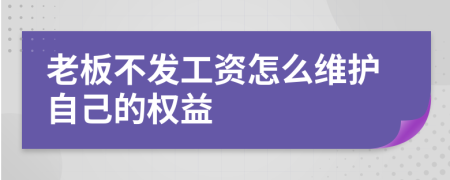 老板不发工资怎么维护自己的权益